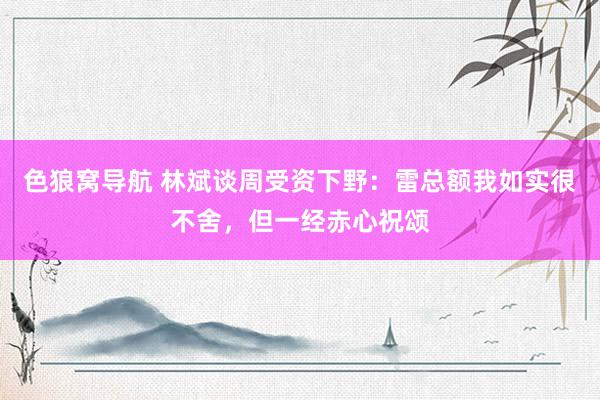 色狼窝导航 林斌谈周受资下野：雷总额我如实很不舍，但一经赤心祝颂